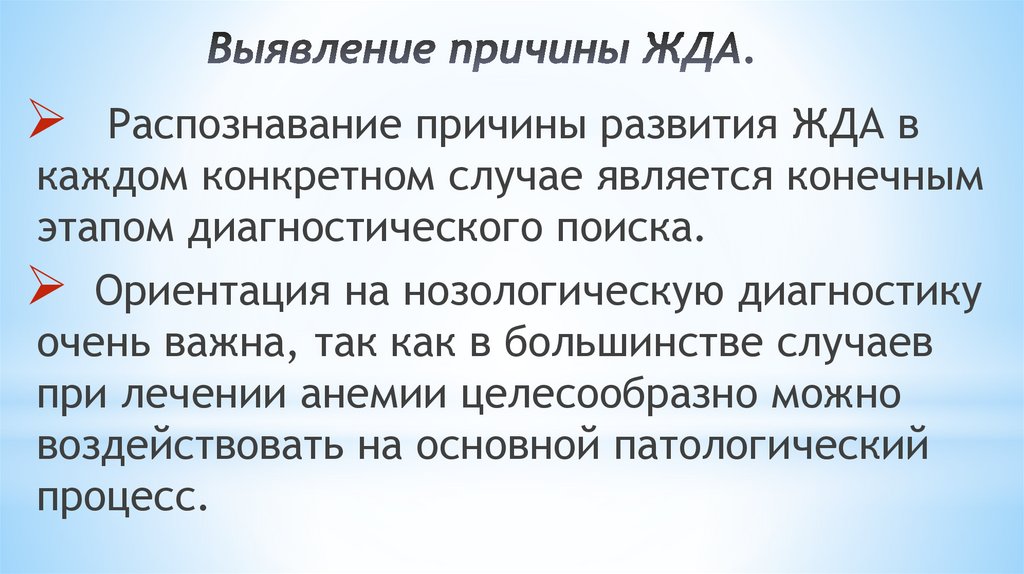 Выявление причины ЖДА.

➢ Распознавание причины развития ЖДА в каждом конкретном случае является конечным этапом диагностического поиска.

➢ Ориентация на нозологическую диагностику очень важна, так как в большинстве случаев при лечении анемии целесообразно можно воздействовать на основной патологический процесс.